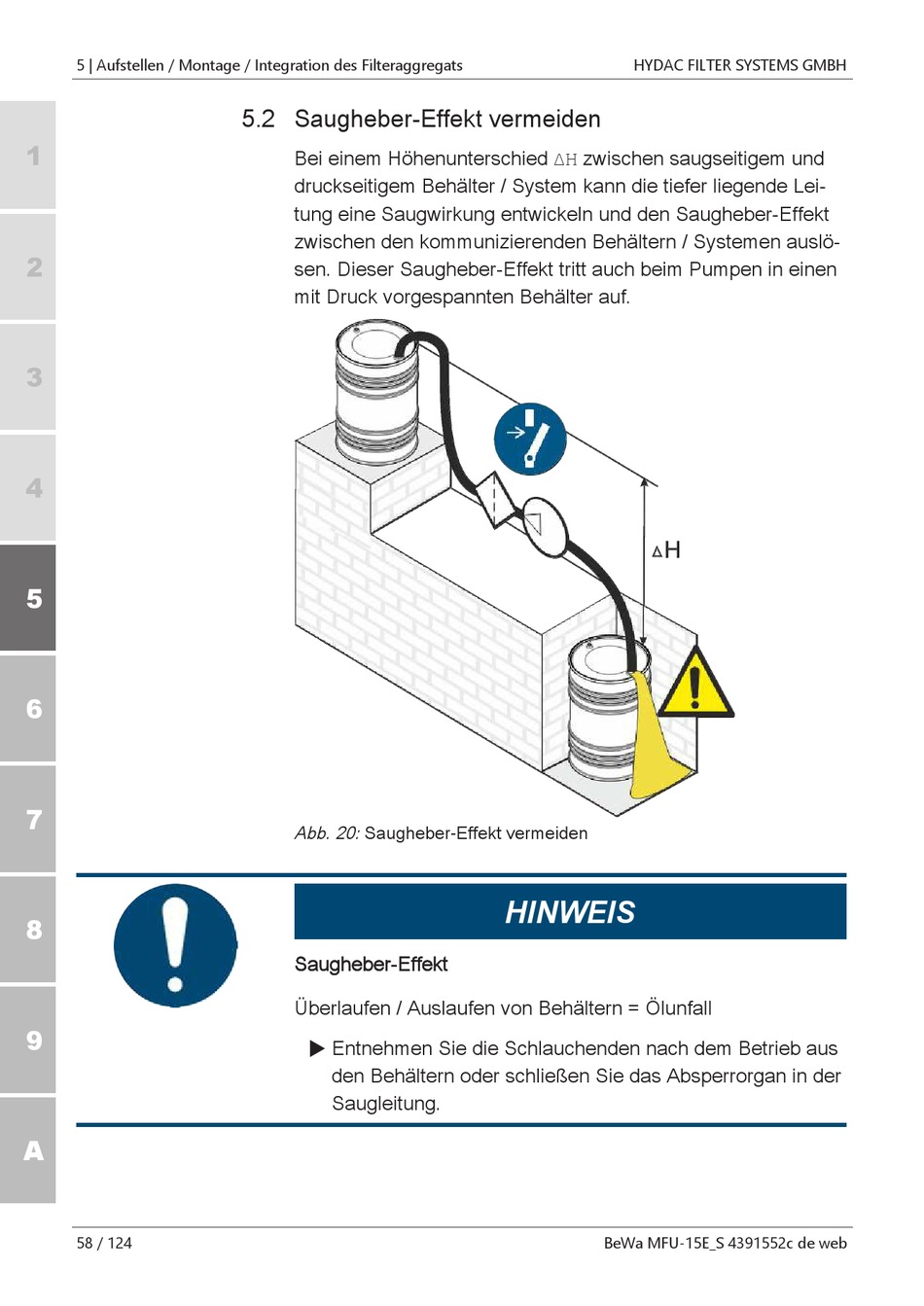 5 | Aufstellen / Montage / Integration des Filteraggregats

HYDAC FILTER SYSTEMS GMBH

1

2

3

4

5

6

7

8

9

A

5.2 Saugheber-Effekt vermeiden

Bei einem Höhenunterschied $\Delta H$ zwischen saugseitigem und druckseitigem Behälter / System kann die tiefer liegende Leitung eine Saugwirkung entwickeln und den Saugheber-Effekt zwischen den kommunizierenden Behältern / Systemen auslösen. Dieser Saugheber-Effekt tritt auch beim Pumpen in einen mit Druck vorgespannten Behälter auf.

$\Delta H$

Abb. 20: Saugheber-Effekt vermeiden

HINWEIS

Saugheber-Effekt

Überlaufen / Auslaufen von Behältern = Ölunfall

▶ Entnehmen Sie die Schlauchenden nach dem Betrieb aus den Behältern oder schließen Sie das Absperrorgan in der Saugleitung.

58 / 124

BeWa MFU-15E_S 4391552c de web